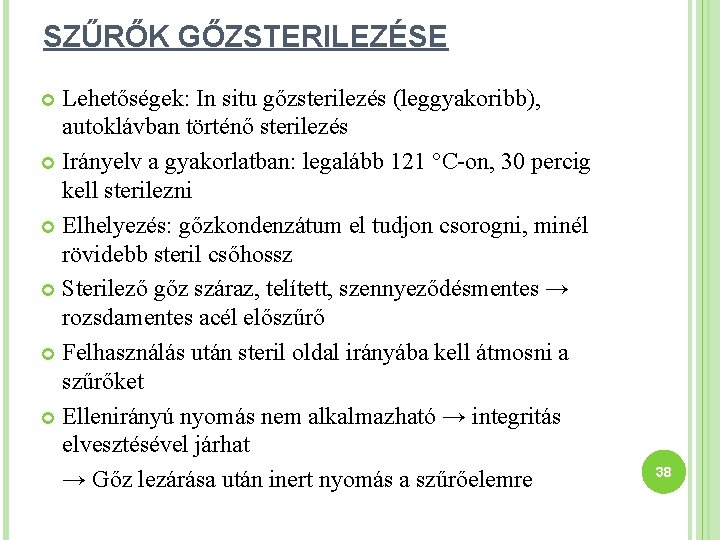 SZŰRŐK GŐZSTERILEZÉSE

Lehetőségek: In situ gőzsterilezés (leggyakoribb), autoklávban történő sterilezés

Irányelv a gyakorlatban: legalább 121 °C-on, 30 percig kell sterilezni

Elhelyezés: gőzkondenzátum el tudjon csorogni, minél rövidebb steril csőhossz

Sterilező gőz száraz, telített, szennyeződésmentes → rozsdamentes acél előszűrő

Felhasználás után steril oldal irányába kell átmosni a szűrőket

Ellenirányú nyomás nem alkalmazható → integritás elvesztésével járhat

→ Gőz lezárása után inert nyomás a szűrőelemre

38